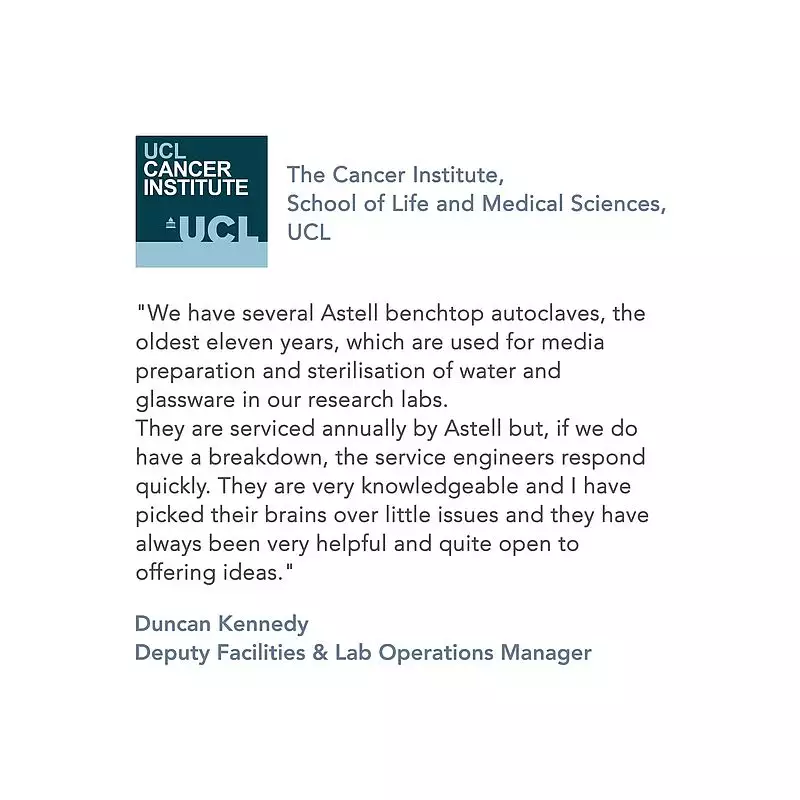 UCL
CANCER
INSTITUTE
UCL

The Cancer Institute,
School of Life and Medical Sciences,
UCL

"We have several Astell benchtop autoclaves, the oldest eleven years, which are used for media preparation and sterilisation of water and glassware in our research labs.
They are serviced annually by Astell but, if we do have a breakdown, the service engineers respond quickly. They are very knowledgeable and I have picked their brains over little issues and they have always been very helpful and quite open to offering ideas."

Duncan Kennedy
Deputy Facilities & Lab Operations Manager